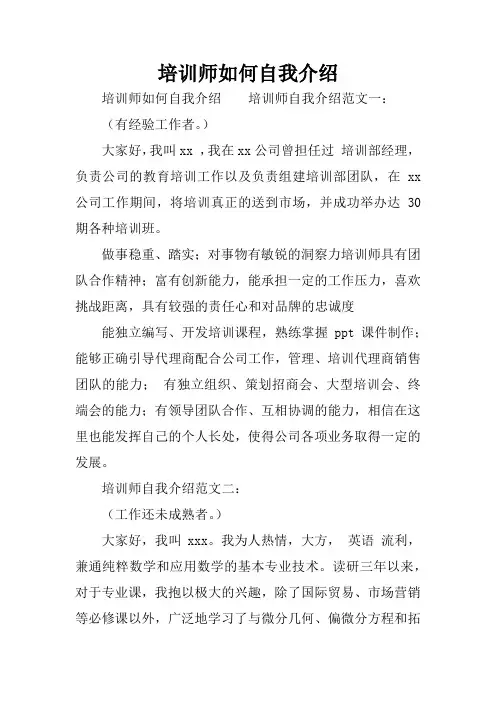 培训师如何自我介绍

培训师如何自我介绍　　培训师自我介绍范文一：

（有经验工作者。）

大家好，我叫 xx ，我在 xx 公司曾担任过 培训部经理，负责公司的教育培训工作以及负责组建培训部团队，在 xx 公司工作期间，将培训真正的送到市场，并成功举办达 30 期各种培训班。

做事稳重、踏实；对事物有敏锐的洞察力培训师具有团队合作精神；富有创新能力，能承担一定的工作压力，喜欢挑战距离，具有较强的责任心和对品牌的忠诚度

能独立编写、开发培训课程，熟练掌握 ppt 课件制作；能够正确引导代理商配合公司工作，管理、培训代理商销售团队的能力； 有独立组织、策划招商会、大型培训会、终端会的能力；有领导团队合作、互相协调的能力，相信在这里也能发挥自己的个人长处，使得公司各项业务取得一定的发展。

培训师自我介绍范文二：

（工作还未成熟者。）

大家好，我叫 xxx。我为人热情，大方， 英语 流利，兼通纯粹数学和应用数学的基本专业技术。读研三年以来，对于专业课，我抱以极大的兴趣，除了国际贸易、市场营销等必修课以外，广泛地学习了与微分几何、偏微分方程和拓